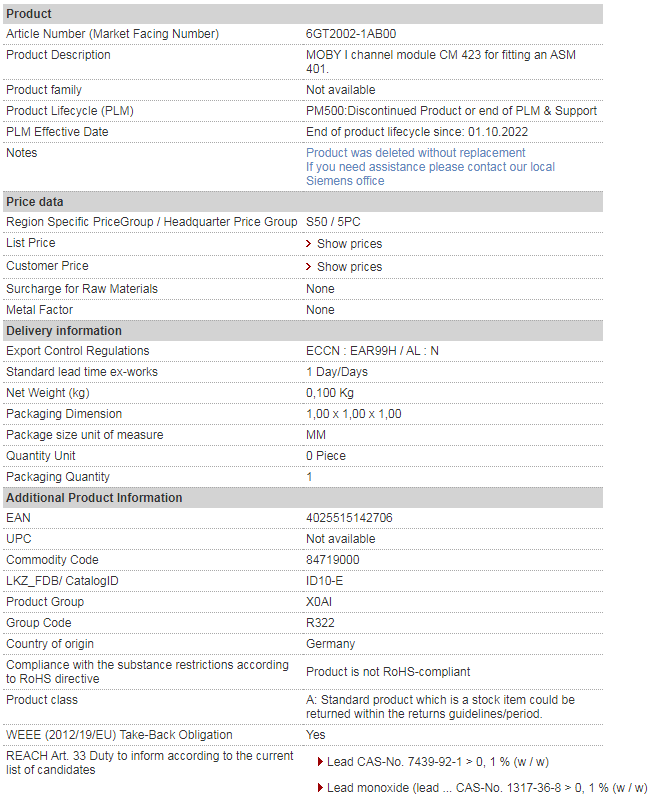 | Product | |
|---|---|
| Article Number (Market Facing Number) | 6GT2002-1AB00 |
| Product Description | MOBY I channel module CM 423 for fitting an ASM 401. |
| Product family | Not available |
| Product Lifecycle (PLM) | PM500:Discontinued Product or end of PLM & Support |
| PLM Effective Date | End of product lifecycle since: 01.10.2022 |
| Notes | Product was deleted without replacement If you need assistance please contact our local Siemens office |
| **Price data** | |
| Region Specific PriceGroup / Headquarter Price Group | S50 / 5PC |
| List Price | Show prices |
| Customer Price | Show prices |
| Surcharge for Raw Materials | None |
| Metal Factor | None |
| **Delivery information** | |
| Export Control Regulations | ECCN : EAR99H / AL : N |
| Standard lead time ex-works | 1 Day/Days |
| Net Weight (kg) | 0,100 Kg |
| Packaging Dimension | 1,00 x 1,00 x 1,00 |
| Package size unit of measure | MM |
| Quantity Unit | 0 Piece |
| Packaging Quantity | 1 |
| **Additional Product Information** | |
| EAN | 4025515142706 |
| UPC | Not available |
| Commodity Code | 84719000 |
| LKZ_FDB/ CatalogID | ID10-E |
| Product Group | X0AI |
| Group Code | R322 |
| Country of origin | Germany |
| Compliance with the substance restrictions according to RoHS directive | Product is not RoHS-compliant |
| Product class | A: Standard product which is a stock item could be returned within the returns guidelines/period. |
| WEEE (2012/19/EU) Take-Back Obligation | Yes |
| REACH Art. 33 Duty to inform according to the current list of candidates | Lead CAS-No. 7439-92-1 > 0, 1 % (w / w) Lead monoxide (lead ... CAS-No. 1317-36-8 > 0, 1 % (w / w) |